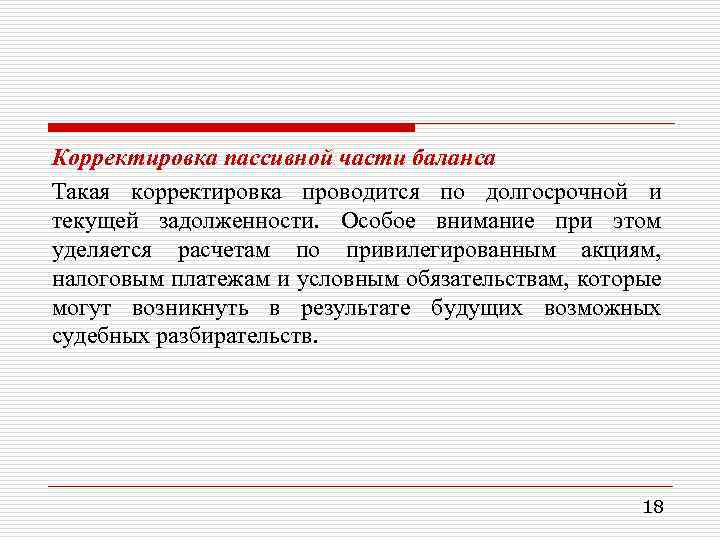 Корректировка пассивной части баланса

Такая корректировка проводится по долгосрочной и текущей задолженности. Особое внимание при этом уделяется расчетам по привилегированным акциям, налоговым платежам и условным обязательствам, которые могут возникнуть в результате будущих возможных судебных разбирательств.

18